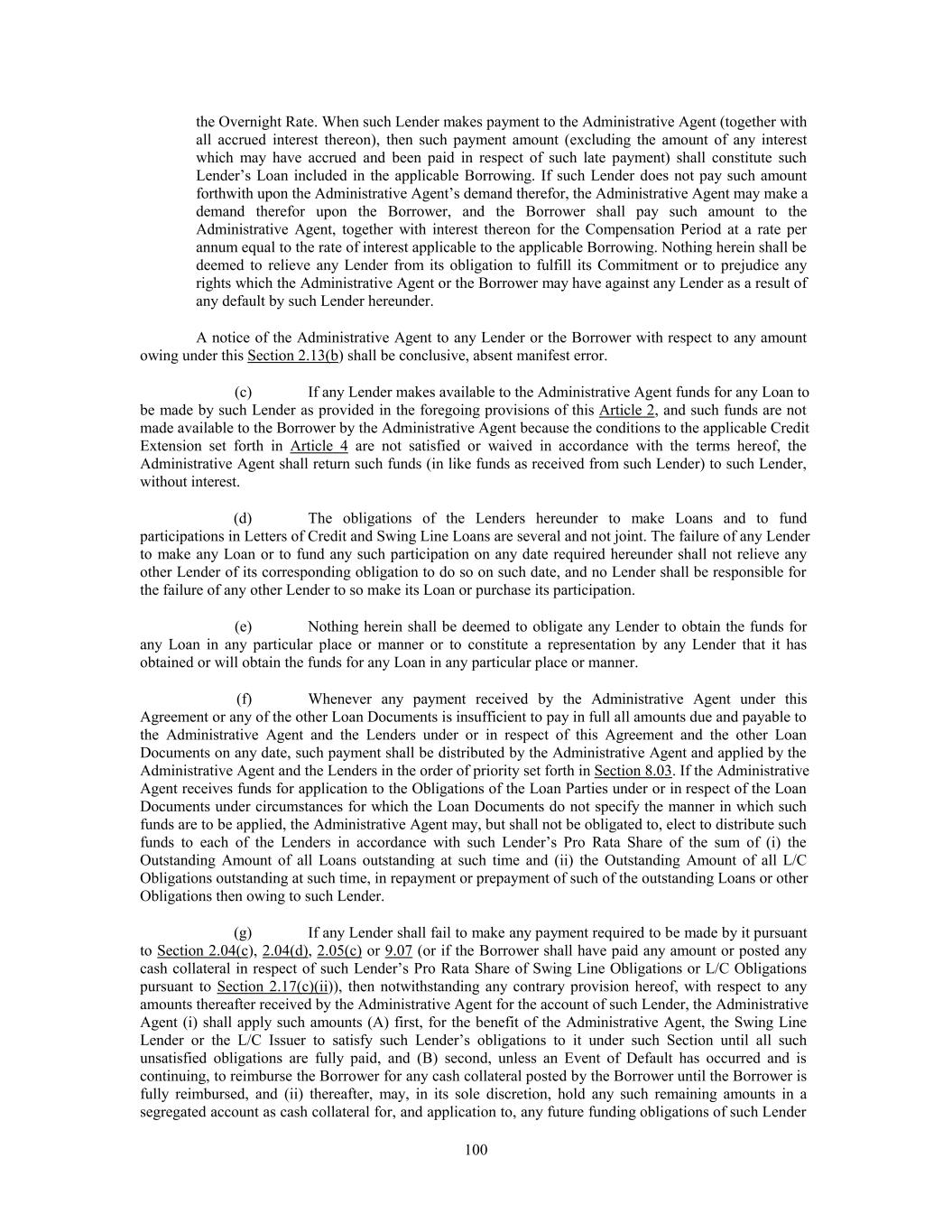 the Overnight Rate. When such Lender makes payment to the Administrative Agent (together with all accrued interest thereon), then such payment amount (excluding the amount of any interest which may have accrued and been paid in respect of such late payment) shall constitute such Lender's Loan included in the applicable Borrowing. If such Lender does not pay such amount forthwith upon the Administrative Agent's demand therefor, the Administrative Agent may make a demand therefor upon the Borrower, and the Borrower shall pay such amount to the Administrative Agent, together with interest thereon for the Compensation Period at a rate per annum equal to the rate of interest applicable to the applicable Borrowing. Nothing herein shall be deemed to relieve any Lender from its obligation to fulfill its Commitment or to prejudice any rights which the Administrative Agent or the Borrower may have against any Lender as a result of any default by such Lender hereunder.

A notice of the Administrative Agent to any Lender or the Borrower with respect to any amount owing under this Section 2.13(b) shall be conclusive, absent manifest error.

(c) If any Lender makes available to the Administrative Agent funds for any Loan to be made by such Lender as provided in the foregoing provisions of this Article 2, and such funds are not made available to the Borrower by the Administrative Agent because the conditions to the applicable Credit Extension set forth in Article 4 are not satisfied or waived in accordance with the terms hereof, the Administrative Agent shall return such funds (in like funds as received from such Lender) to such Lender, without interest.

(d) The obligations of the Lenders hereunder to make Loans and to fund participations in Letters of Credit and Swing Line Loans are several and not joint. The failure of any Lender to make any Loan or to fund any such participation on any date required hereunder shall not relieve any other Lender of its corresponding obligation to do so on such date, and no Lender shall be responsible for the failure of any other Lender to so make its Loan or purchase its participation.

(e) Nothing herein shall be deemed to obligate any Lender to obtain the funds for any Loan in any particular place or manner or to constitute a representation by any Lender that it has obtained or will obtain the funds for any Loan in any particular place or manner.

(f) Whenever any payment received by the Administrative Agent under this Agreement or any of the other Loan Documents is insufficient to pay in full all amounts due and payable to the Administrative Agent and the Lenders under or in respect of this Agreement and the other Loan Documents on any date, such payment shall be distributed by the Administrative Agent and applied by the Administrative Agent and the Lenders in the order of priority set forth in Section 8.03. If the Administrative Agent receives funds for application to the Obligations of the Loan Parties under or in respect of the Loan Documents under circumstances for which the Loan Documents do not specify the manner in which such funds are to be applied, the Administrative Agent may, but shall not be obligated to, elect to distribute such funds to each of the Lenders in accordance with such Lender's Pro Rata Share of the sum of (i) the Outstanding Amount of all Loans outstanding at such time and (ii) the Outstanding Amount of all L/C Obligations outstanding at such time, in repayment or prepayment of such of the outstanding Loans or other Obligations then owing to such Lender.

(g) If any Lender shall fail to make any payment required to be made by it pursuant to Section 2.04(c), 2.04(d), 2.05(c) or 9.07 (or if the Borrower shall have paid any amount or posted any cash collateral in respect of such Lender's Pro Rata Share of Swing Line Obligations or L/C Obligations pursuant to Section 2.17(c)(ii)), then notwithstanding any contrary provision hereof, with respect to any amounts thereafter received by the Administrative Agent for the account of such Lender, the Administrative Agent (i) shall apply such amounts (A) first, for the benefit of the Administrative Agent, the Swing Line Lender or the L/C Issuer to satisfy such Lender's obligations to it under such Section until all such unsatisfied obligations are fully paid, and (B) second, unless an Event of Default has occurred and is continuing, to reimburse the Borrower for any cash collateral posted by the Borrower until the Borrower is fully reimbursed, and (ii) thereafter, may, in its sole discretion, hold any such remaining amounts in a segregated account as cash collateral for, and application to, any future funding obligations of such Lender

100